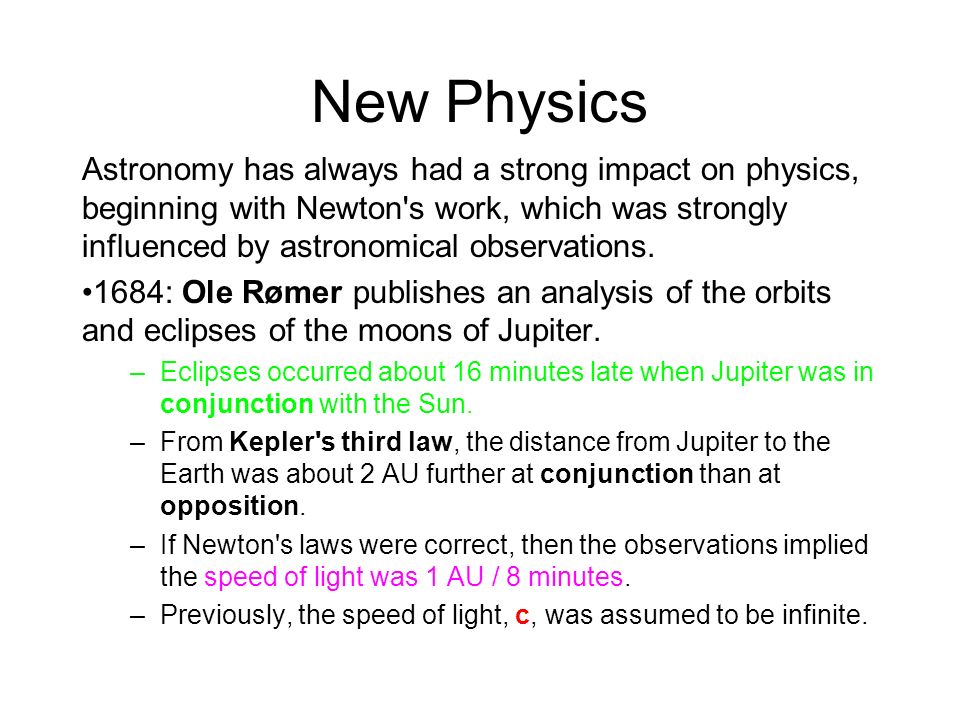 New Physics

Astronomy has always had a strong impact on physics, beginning with Newton's work, which was strongly influenced by astronomical observations.

•1684: Ole Rømer publishes an analysis of the orbits and eclipses of the moons of Jupiter.

– Eclipses occurred about 16 minutes late when Jupiter was in conjunction with the Sun.

– From Kepler's third law, the distance from Jupiter to the Earth was about 2 AU further at conjunction than at opposition.

– If Newton's laws were correct, then the observations implied the speed of light was 1 AU / 8 minutes.

– Previously, the speed of light, c, was assumed to be infinite.